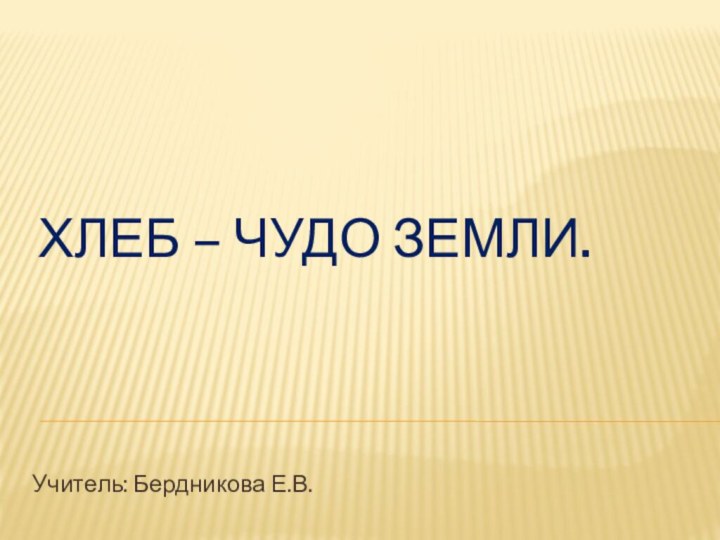 ХЛЕБ – ЧУДО ЗЕМЛИ.

Учитель: Бердникова Е.В.